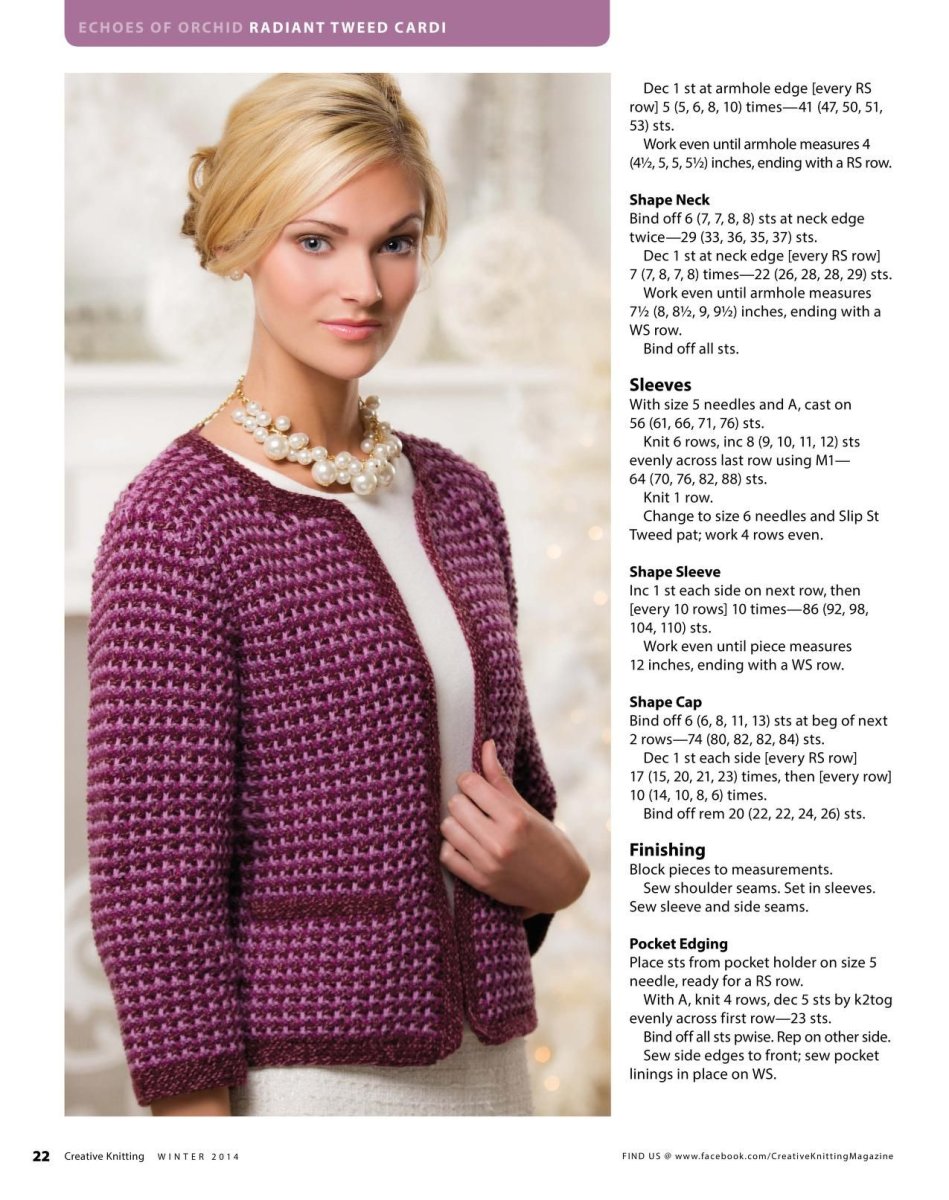 ECHOES OF ORCHID RADIANT TWEED CARDI

Dec 1 st at armhole edge [every RS row] 5 (5, 6, 8, 10) times—41 (47, 50, 51, 53) sts.
Work even until armhole measures 4 (4½, 5, 5, 5½) inches, ending with a RS row.

Shape Neck
Bind off 6 (7, 7, 8, 8) sts at neck edge twice—29 (33, 36, 35, 37) sts.
Dec 1 st at neck edge [every RS row] 7 (7, 8, 7, 8) times—22 (26, 28, 28, 29) sts.
Work even until armhole measures 7½ (8, 8½, 9, 9½) inches, ending with a WS row.
Bind off all sts.

Sleeves
With size 5 needles and A, cast on 56 (61, 66, 71, 76) sts.
Knit 6 rows, inc 8 (9, 10, 11, 12) sts evenly across last row using M1—64 (70, 76, 82, 88) sts.
Knit 1 row.
Change to size 6 needles and Slip St Tweed pat; work 4 rows even.

Shape Sleeve
Inc 1 st each side on next row, then [every 10 rows] 10 times—86 (92, 98, 104, 110) sts.
Work even until piece measures 12 inches, ending with a WS row.

Shape Cap
Bind off 6 (6, 8, 11, 13) sts at beg of next 2 rows—74 (80, 82, 82, 84) sts.
Dec 1 st each side [every RS row] 17 (15, 20, 21, 23) times, then [every row] 10 (14, 10, 8, 6) times.
Bind off rem 20 (22, 22, 24, 26) sts.

Finishing
Block pieces to measurements.
Sew shoulder seams. Set in sleeves. Sew sleeve and side seams.

Pocket Edging
Place sts from pocket holder on size 5 needle, ready for a RS row.
With A, knit 4 rows, dec 5 sts by k2tog evenly across first row—23 sts.
Bind off all sts pwise. Rep on other side.
Sew side edges to front; sew pocket linings in place on WS.

22 Creative Knitting WINTER 2014

FIND US @ www.facebook.com/CreativeKnittingMagazine